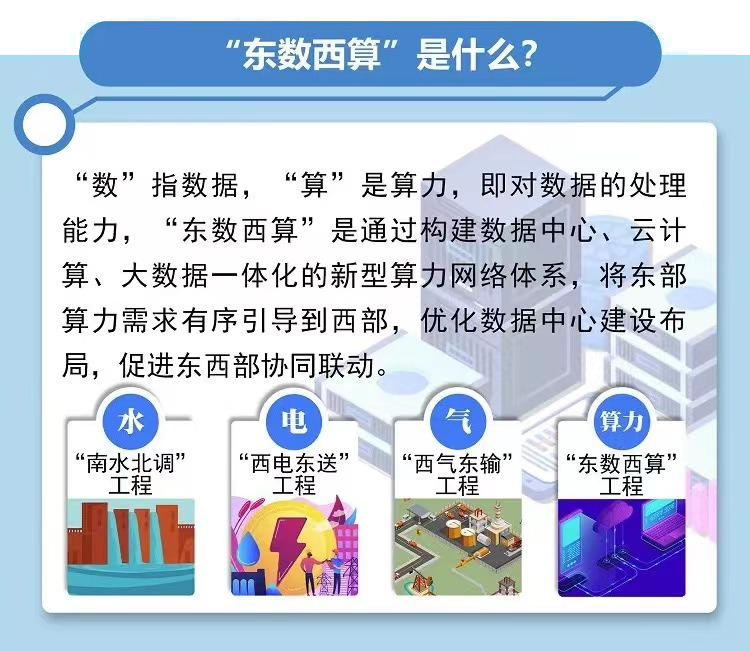 “东数西算”是什么？

“数”指数据，“算”是算力，即对数据的处理能力，“东数西算”是通过构建数据中心、云计算、大数据一体化的新型算力网络体系，将东部算力需求有序引导到西部，优化数据中心建设布局，促进东西部协同联动。

水
“南水北调”工程

电
“西电东送”工程

气
“西气东输”工程

算力
“东数西算”工程